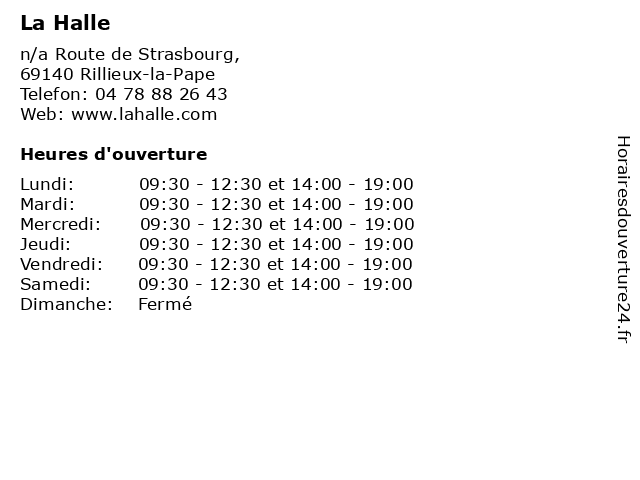 La Halle

n/a Route de Strasbourg,
69140 Rillieux-la-Pape
Telefon: 04 78 88 26 43
Web: www.lahalle.com

Heures d'ouverture

| | |
|---|---|
| Lundi: | 09:30 - 12:30 et 14:00 - 19:00 |
| Mardi: | 09:30 - 12:30 et 14:00 - 19:00 |
| Mercredi: | 09:30 - 12:30 et 14:00 - 19:00 |
| Jeudi: | 09:30 - 12:30 et 14:00 - 19:00 |
| Vendredi: | 09:30 - 12:30 et 14:00 - 19:00 |
| Samedi: | 09:30 - 12:30 et 14:00 - 19:00 |
| Dimanche: | Fermé |

Horairesdouverture24.fr